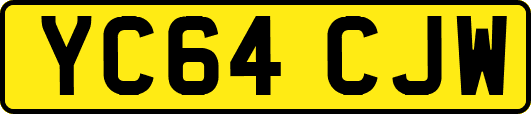 YC64 CJW